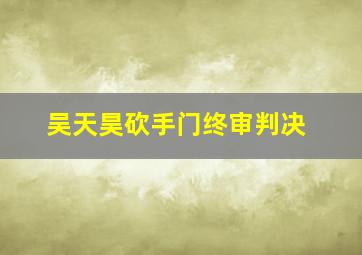 吴天昊砍手门终审判决